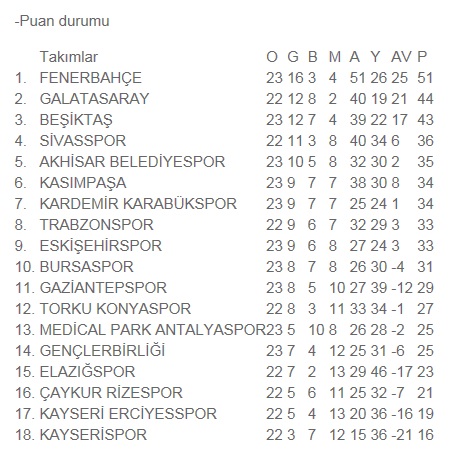 -Puan durumu

| | Takımlar | O | G | B | M | A | Y | AV | P |
|---|---|---|---|---|---|---|---|---|---|
| 1. | FENERBAHÇE | 23 | 16 | 3 | 4 | 51 | 26 | 25 | 51 |
| 2. | GALATASARAY | 22 | 12 | 8 | 2 | 40 | 19 | 21 | 44 |
| 3. | BEŞİKTAŞ | 23 | 12 | 7 | 4 | 39 | 22 | 17 | 43 |
| 4. | SİVASSPOR | 22 | 11 | 3 | 8 | 40 | 34 | 6 | 36 |
| 5. | AKHİSAR BELEDİYESPOR | 23 | 10 | 5 | 8 | 32 | 30 | 2 | 35 |
| 6. | KASIMPAŞA | 23 | 9 | 7 | 7 | 38 | 30 | 8 | 34 |
| 7. | KARDEMİR KARABÜKSPOR | 23 | 9 | 7 | 7 | 25 | 24 | 1 | 34 |
| 8. | TRABZONSPOR | 22 | 9 | 6 | 7 | 32 | 29 | 3 | 33 |
| 9. | ESKİŞEHİRSPOR | 23 | 9 | 6 | 8 | 27 | 24 | 3 | 33 |
| 10. | BURSASPOR | 23 | 8 | 7 | 8 | 26 | 30 | -4 | 31 |
| 11. | GAZİANTEPSPOR | 23 | 8 | 5 | 10 | 27 | 39 | -12 | 29 |
| 12. | TORKU KONYASPOR | 22 | 8 | 3 | 11 | 33 | 34 | -1 | 27 |
| 13. | MEDİCAL PARK ANTALYASPOR | 23 | 5 | 10 | 8 | 26 | 28 | -2 | 25 |
| 14. | GENÇLERBİRLİĞİ | 23 | 7 | 4 | 12 | 25 | 31 | -6 | 25 |
| 15. | ELAZIĞSPOR | 22 | 7 | 2 | 13 | 29 | 46 | -17 | 23 |
| 16. | ÇAYKUR RİZESPOR | 22 | 5 | 6 | 11 | 25 | 32 | -7 | 21 |
| 17. | KAYSERİ ERCİYESSPOR | 22 | 5 | 4 | 13 | 20 | 36 | -16 | 19 |
| 18. | KAYSERİSPOR | 22 | 3 | 7 | 12 | 15 | 36 | -21 | 16 |